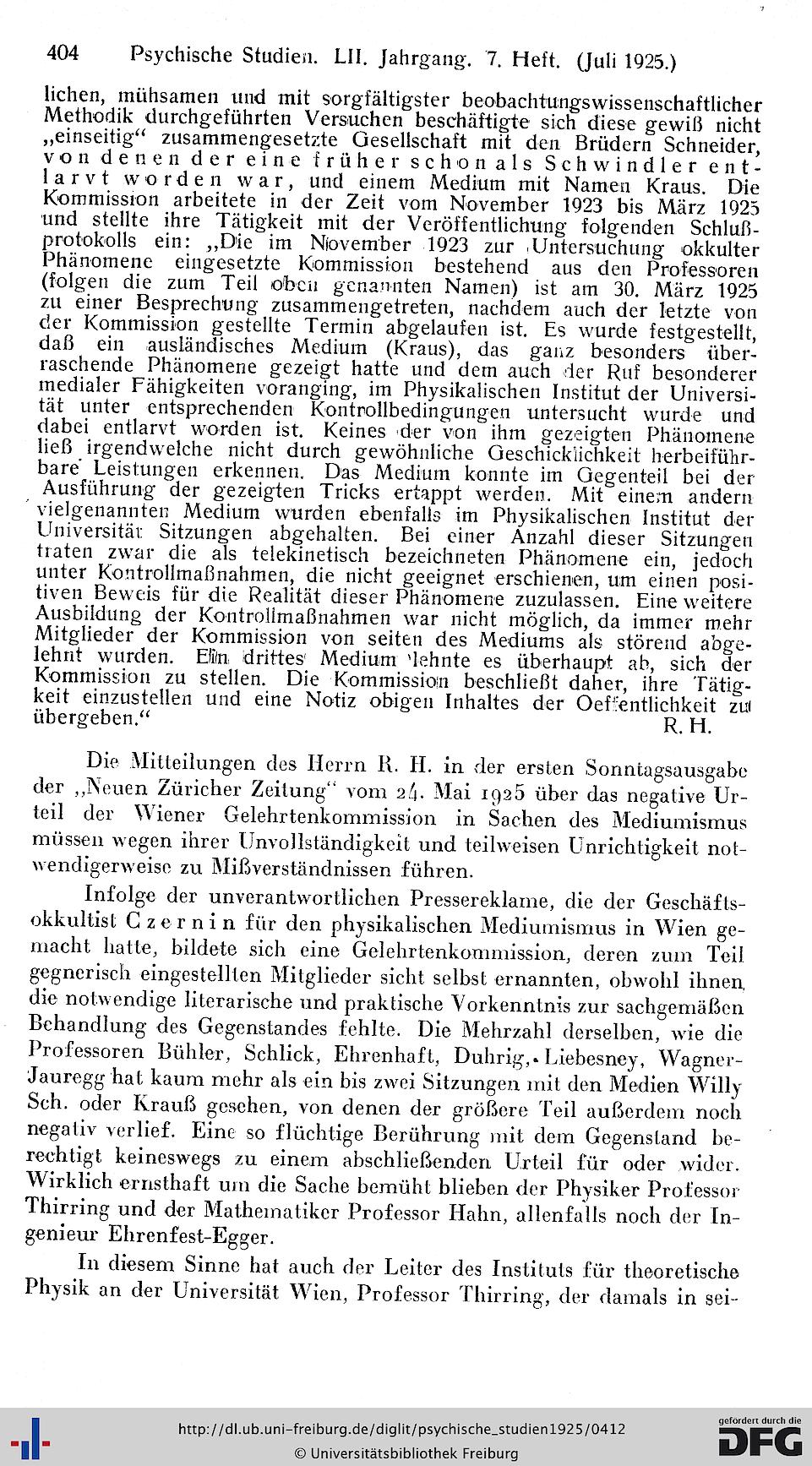 404 Psychische Studien. LII. Jahrgang. 7. Heft. (Juli 1925.)

lichen, mühsamen und mit sorgfältigster beobachtungswissenschaftlicher Methodik durchgeführten Versuchen beschäftigte sich diese gewiß nicht „einseitig“ zusammengesetzte Gesellschaft mit den Brüdern Schneider, von denen der eine früher schon als Schwindler entlarvt worden war, und einem Medium mit Namen Kraus. Die Kommission arbeitete in der Zeit vom November 1923 bis März 1925 und stellte ihre Tätigkeit mit der Veröffentlichung folgenden Schlußprotokolls ein: „Die im November 1923 zur Untersuchung okkulter Phänomene eingesetzte Kommission bestehend aus den Professoren (folgen die zum Teil oben genannten Namen) ist am 30. März 1925 zu einer Besprechung zusammengetreten, nachdem auch der letzte von der Kommission gestellte Termin abgelaufen ist. Es wurde festgestellt, daß ein ausländisches Medium (Kraus), das ganz besonders überraschende Phänomene gezeigt hatte und dem auch der Ruf besonderer medialer Fähigkeiten voranging, im Physikalischen Institut der Universität unter entsprechenden Kontrollbedingungen untersucht wurde und dabei entlarvt worden ist. Keines der von ihm gezeigten Phänomene ließ irgendwelche nicht durch gewöhnliche Geschicklichkeit herbeiführbare Leistungen erkennen. Das Medium konnte im Gegenteil bei der Ausführung der gezeigten Tricks ertappt werden. Mit einem andern vielgenannten Medium wurden ebenfalls im Physikalischen Institut der Universität Sitzungen abgehalten. Bei einer Anzahl dieser Sitzungen traten zwar die als telekinetisch bezeichneten Phänomene ein, jedoch unter Kontrollmaßnahmen, die nicht geeignet erschienen, um einen positiven Beweis für die Realität dieser Phänomene zuzulassen. Eine weitere Ausbildung der Kontrollmaßnahmen war nicht möglich, da immer mehr Mitglieder der Kommission von seiten des Mediums als störend abgelehnt wurden. Ein drittes Medium lehnte es überhaupt ab, sich der Kommission zu stellen. Die Kommission beschließt daher, ihre Tätigkeit einzustellen und eine Notiz obigen Inhaltes der Oeffentlichkeit zu übergeben.“
R. H.

Die Mitteilungen des Herrn R. H. in der ersten Sonntagsausgabe der „Neuen Züricher Zeitung“ vom 24. Mai 1925 über das negative Urteil der Wiener Gelehrtenkommission in Sachen des Mediumismus müssen wegen ihrer Unvollständigkeit und teilweisen Unrichtigkeit notwendigerweise zu Mißverständnissen führen.

Infolge der unverantwortlichen Pressereklame, die der Geschäftsokkultist Czernin für den physikalischen Mediumismus in Wien gemacht hatte, bildete sich eine Gelehrtenkommission, deren zum Teil gegnerisch eingestellten Mitglieder sicht selbst ernannten, obwohl ihnen die notwendige literarische und praktische Vorkenntnis zur sachgemäßen Behandlung des Gegenstandes fehlte. Die Mehrzahl derselben, wie die Professoren Bühler, Schlick, Ehrenhaft, Duhrig, Liebesney, Wagner-Jauregg hat kaum mehr als ein bis zwei Sitzungen mit den Medien Willy Sch. oder Krauß gesehen, von denen der größere Teil außerdem noch negativ verlief. Eine so flüchtige Berührung mit dem Gegenstand berechtigt keineswegs zu einem abschließenden Urteil für oder wider. Wirklich ernsthaft um die Sache bemüht blieben der Physiker Professor Thirring und der Mathematiker Professor Hahn, allenfalls noch der Ingenieur Ehrenfest-Egger.

In diesem Sinne hat auch der Leiter des Instituts für theoretische Physik an der Universität Wien, Professor Thirring, der damals in sei-

http://dl.ub.uni-freiburg.de/diglit/psychische_studien1925/0412
© Universitätsbibliothek Freiburg
gefördert durch die DFG